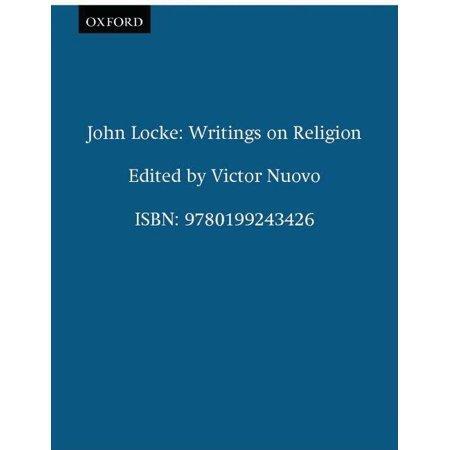 OXFORD

John Locke: Writings on Religion

Edited by Victor Nuovo

ISBN: 9780199243426